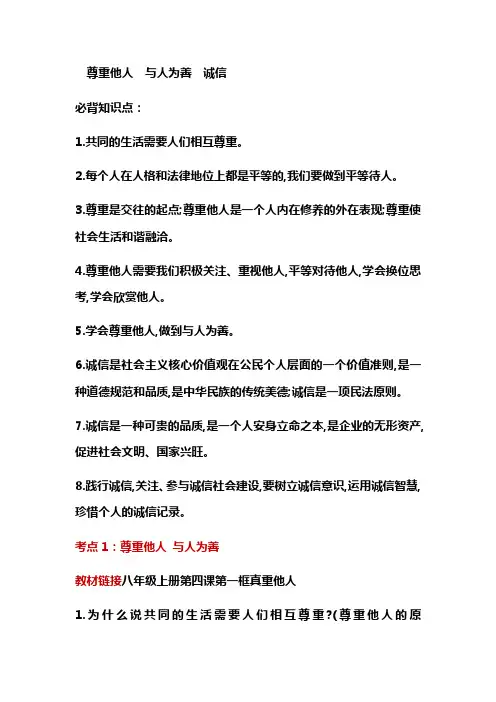 尊重他人　与人为善　诚信

必背知识点：

1.共同的生活需要人们相互尊重。

2.每个人在人格和法律地位上都是平等的,我们要做到平等待人。

3.尊重是交往的起点;尊重他人是一个人内在修养的外在表现;尊重使社会生活和谐融洽。

4.尊重他人需要我们积极关注、重视他人,平等对待他人,学会换位思考,学会欣赏他人。

5.学会尊重他人,做到与人为善。

6.诚信是社会主义核心价值观在公民个人层面的一个价值准则,是一种道德规范和品质,是中华民族的传统美德;诚信是一项民法原则。

7.诚信是一种可贵的品质,是一个人安身立命之本,是企业的无形资产,促进社会文明、国家兴旺。

8.践行诚信,关注、参与诚信社会建设,要树立诚信意识,运用诚信智慧,珍惜个人的诚信记录。

考点 1：尊重他人　与人为善

教材链接八年级上册第四课第一框真重他人

1.为什么说共同的生活需要人们相互尊重?(尊重他人的原